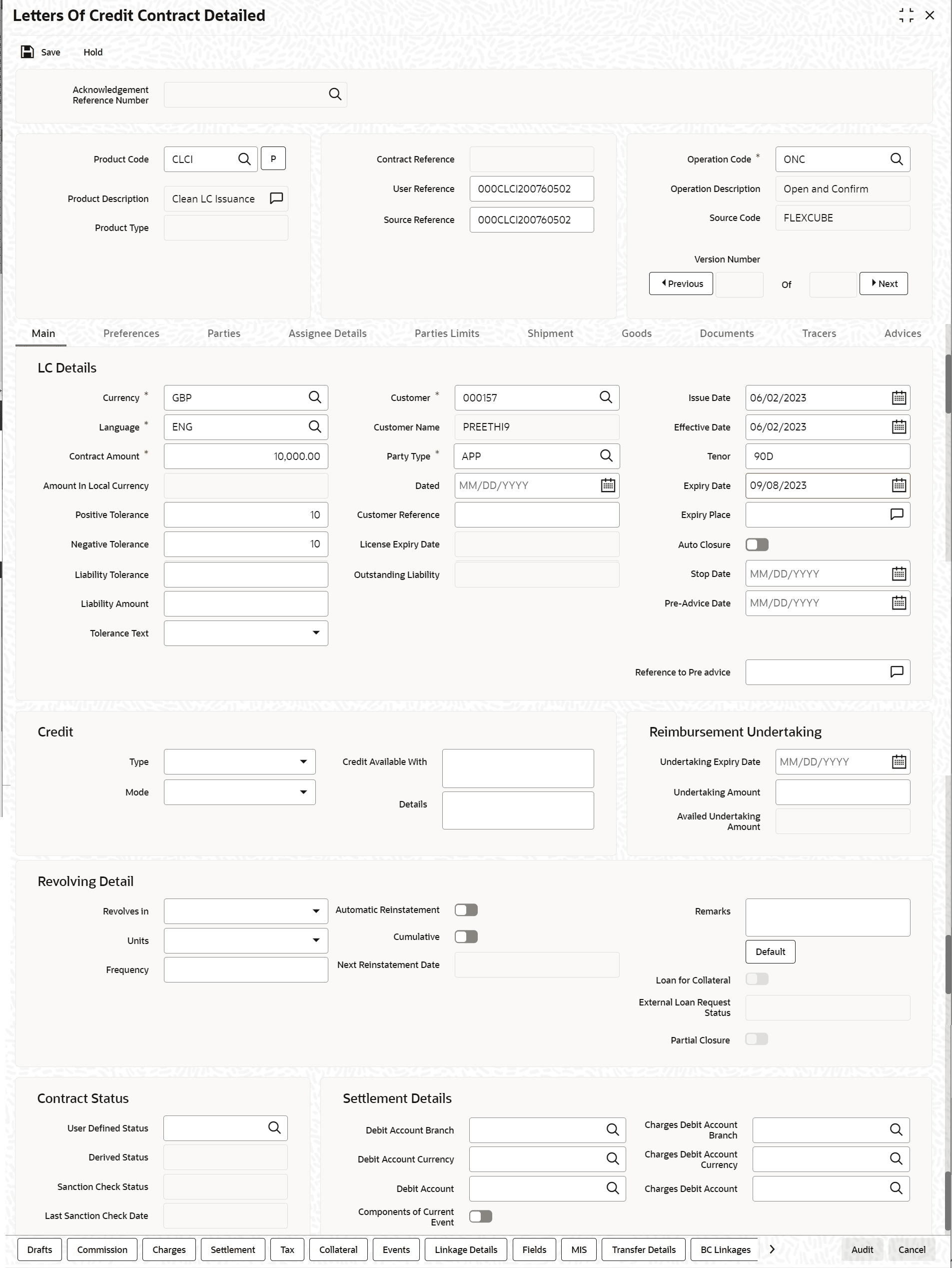 Letters Of Credit Contract Detailed

Save Hold

Acknowledgement Reference Number

Product Code CLCI P
Product Description Clean LC Issuance
Product Type

Contract Reference
User Reference 000CLCI200760502
Source Reference 000CLCI200760502

Operation Code * ONC
Operation Description Open and Confirm
Source Code FLEXCUBE
Version Number
Previous Of Next

Main Preferences Parties Assignee Details Parties Limits Shipment Goods Documents Tracers Advices

LC Details

Currency * GBP
Language * ENG
Contract Amount * 10,000.00
Amount In Local Currency
Positive Tolerance 10
Negative Tolerance 10
Liability Tolerance
Liability Amount
Tolerance Text

Customer * 000157
Customer Name PREETHI9
Party Type * APP
Dated MM/DD/YYYY
Customer Reference
License Expiry Date
Outstanding Liability

Issue Date 06/02/2023
Effective Date 06/02/2023
Tenor 90D
Expiry Date 09/08/2023
Expiry Place
Auto Closure
Stop Date MM/DD/YYYY
Pre-Advice Date MM/DD/YYYY
Reference to Pre advice

Credit

Type
Mode
Credit Available With
Details

Reimbursement Undertaking

Undertaking Expiry Date MM/DD/YYYY
Undertaking Amount
Availed Undertaking Amount

Revolving Detail

Revolves in
Units
Frequency
Automatic Reinstatement
Cumulative
Next Reinstatement Date
Remarks
Default
Loan for Collateral
External Loan Request Status
Partial Closure

Contract Status

User Defined Status
Derived Status
Sanction Check Status
Last Sanction Check Date

Settlement Details

Debit Account Branch
Debit Account Currency
Debit Account
Components of Current Event
Charges Debit Account Branch
Charges Debit Account Currency
Charges Debit Account

Drafts Commission Charges Settlement Tax Collateral Events Linkage Details Fields MIS Transfer Details BC Linkages Audit Cancel